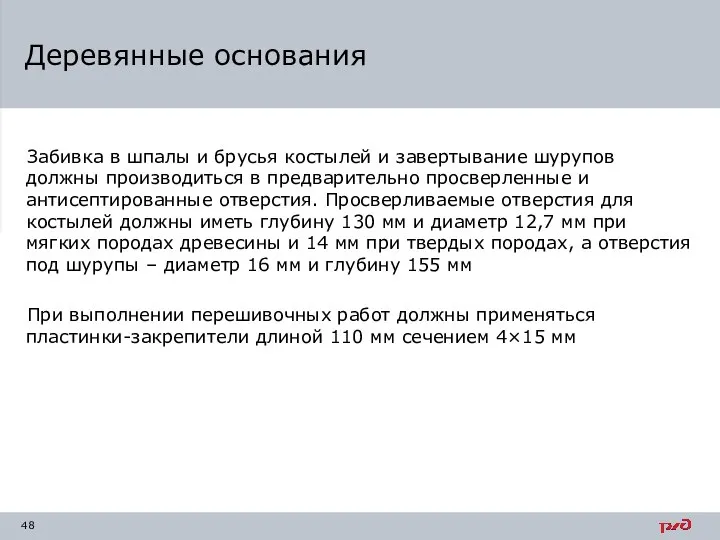 Деревянные основания

Забивка в шпалы и брусья костылей и завертывание шурупов должны производиться в предварительно просверленные и антисептированные отверстия. Просверливаемые отверстия для костылей должны иметь глубину 130 мм и диаметр 12,7 мм при мягких породах древесины и 14 мм при твердых породах, а отверстия под шурупы – диаметр 16 мм и глубину 155 мм

При выполнении перешивочных работ должны применяться пластинки-закрепители длиной 110 мм сечением 4×15 мм

48

РЖД